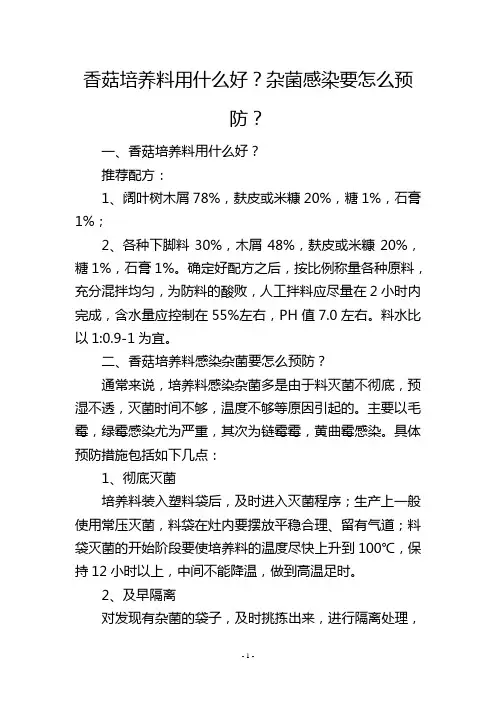 香菇培养料用什么好？杂菌感染要怎么预防？

一、香菇培养料用什么好？

推荐配方：

1、阔叶树木屑 78%，麸皮或米糠 20%，糖 1%，石膏 1%；

2、各种下脚料 30%，木屑 48%，麸皮或米糠 20%，糖 1%，石膏 1%。确定好配方之后，按比例称量各种原料，充分混拌均匀，为防料的酸败，人工拌料应尽量在 2 小时内完成，含水量应控制在 55%左右，PH 值 7.0 左右。料水比以 1:0.9-1 为宜。

二、香菇培养料感染杂菌要怎么预防？

通常来说，培养料感染杂菌多是由于料灭菌不彻底，预湿不透，灭菌时间不够，温度不够等原因引起的。主要以毛霉，绿霉感染尤为严重，其次为链霉霉，黄曲霉感染。具体预防措施包括如下几点：

1、彻底灭菌

培养料装入塑料袋后，及时进入灭菌程序；生产上一般使用常压灭菌，料袋在灶内要摆放平稳合理、留有气道；料袋灭菌的开始阶段要使培养料的温度尽快上升到 100℃，保持 12 小时以上，中间不能降温，做到高温足时。

2、及早隔离

对发现有杂菌的袋子，及时挑拣出来，进行隔离处理，

- 1 -